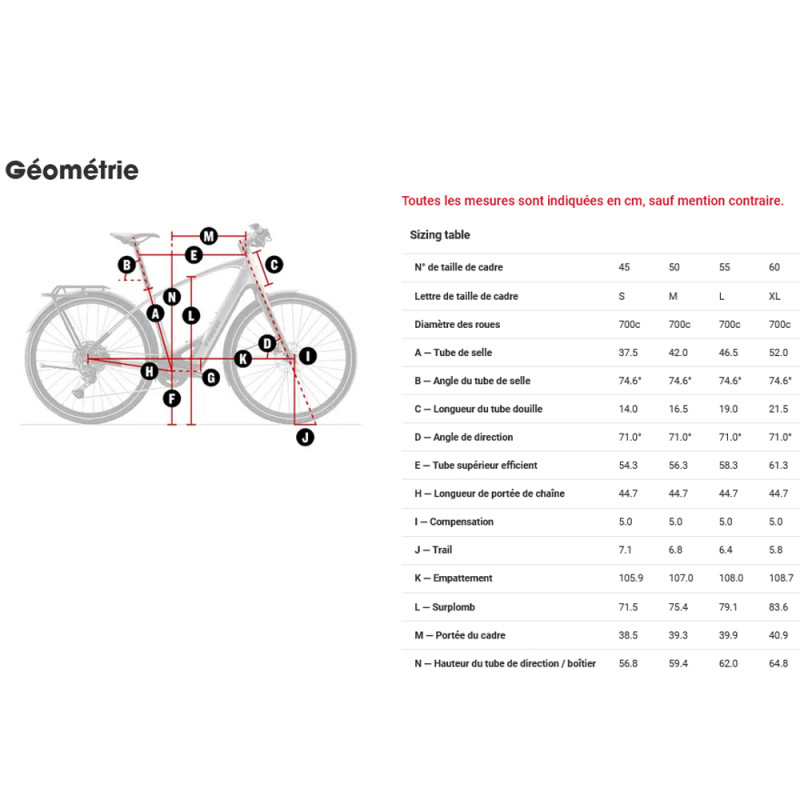 Géométrie

M
E
B
C
N
A
L
D
K
I
H
G
F
J

Toutes les mesures sont indiquées en cm, sauf mention contraire.

Sizing table

| N° de taille de cadre | 45 | 50 | 55 | 60 |
|---|---|---|---|---|
| Lettre de taille de cadre | S | M | L | XL |
| Diamètre des roues | 700c | 700c | 700c | 700c |
| A — Tube de selle | 37.5 | 42.0 | 46.5 | 52.0 |
| B — Angle du tube de selle | 74.6° | 74.6° | 74.6° | 74.6° |
| C — Longueur du tube douille | 14.0 | 16.5 | 19.0 | 21.5 |
| D — Angle de direction | 71.0° | 71.0° | 71.0° | 71.0° |
| E — Tube supérieur efficient | 54.3 | 56.3 | 58.3 | 61.3 |
| H — Longueur de portée de chaîne | 44.7 | 44.7 | 44.7 | 44.7 |
| I — Compensation | 5.0 | 5.0 | 5.0 | 5.0 |
| J — Trail | 7.1 | 6.8 | 6.4 | 5.8 |
| K — Empattement | 105.9 | 107.0 | 108.0 | 108.7 |
| L — Surplomb | 71.5 | 75.4 | 79.1 | 83.6 |
| M — Portée du cadre | 38.5 | 39.3 | 39.9 | 40.9 |
| N — Hauteur du tube de direction / boîtier | 56.8 | 59.4 | 62.0 | 64.8 |